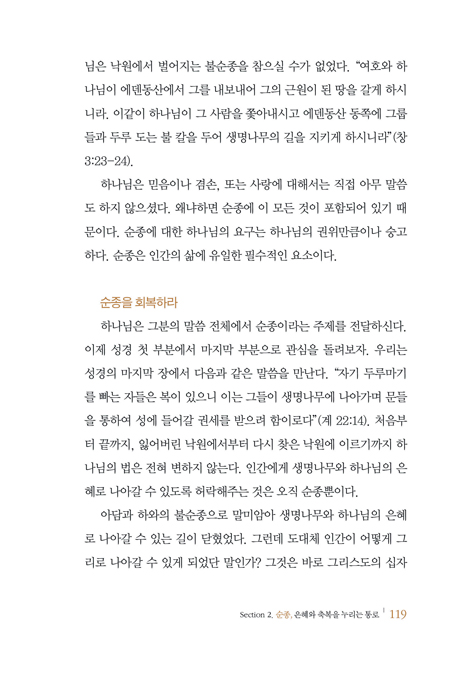 님은 낙원에서 벌어지는 불순종을 참으실 수가 없었다. "여호와 하나님이 에덴동산에서 그를 내보내어 그의 근원이 된 땅을 갈게 하시니라. 이같이 하나님이 그 사람을 쫓아내시고 에덴동산 동쪽에 그룹들과 두루 도는 불 칼을 두어 생명나무의 길을 지키게 하시니라"(창 3:23-24).

하나님은 믿음이나 겸손, 또는 사랑에 대해서는 직접 아무 말씀도 하지 않으셨다. 왜냐하면 순종에 이 모든 것이 포함되어 있기 때문이다. 순종에 대한 하나님의 요구는 하나님의 권위만큼이나 숭고하다. 순종은 인간의 삶에 유일한 필수적인 요소이다.

순종을 회복하라

하나님은 그분의 말씀 전체에서 순종이라는 주제를 전달하신다. 이제 성경 첫 부분에서 마지막 부분으로 관심을 돌려보자. 우리는 성경의 마지막 장에서 다음과 같은 말씀을 만난다. "자기 두루마기를 빠는 자들은 복이 있으니 이는 그들이 생명나무에 나아가며 문들을 통하여 성에 들어갈 권세를 받으려 함이로다"(계 22:14). 처음부터 끝까지, 잃어버린 낙원에서부터 다시 찾은 낙원에 이르기까지 하나님의 법은 전혀 변하지 않는다. 인간에게 생명나무와 하나님의 은혜로 나아갈 수 있도록 허락해주는 것은 오직 순종뿐이다.

아담과 하와의 불순종으로 말미암아 생명나무와 하나님의 은혜로 나아갈 수 있는 길이 닫혔었다. 그런데 도대체 인간이 어떻게 그리로 나아갈 수 있게 되었단 말인가? 그것은 바로 그리스도의 십자

Section 2. 순종, 은혜와 축복을 누리는 통로 | 119